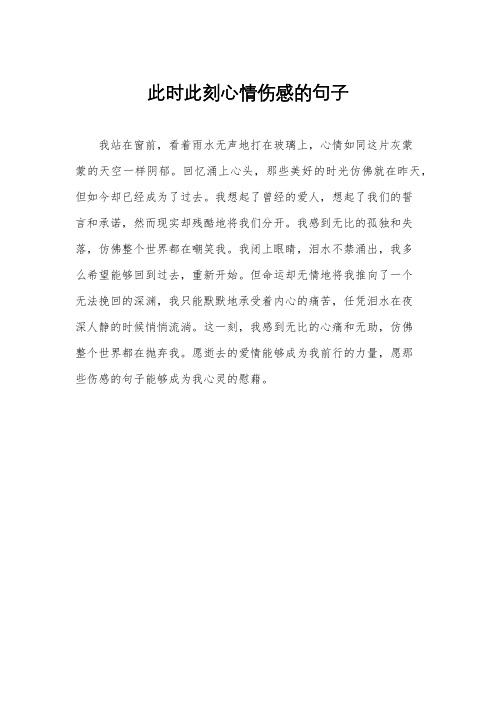 此时此刻心情伤感的句子

我站在窗前，看着雨水无声地打在玻璃上，心情如同这片灰蒙蒙的天空一样阴郁。回忆涌上心头，那些美好的时光仿佛就在昨天，但如今却已经成为了过去。我想起了曾经的爱人，想起了我们的誓言和承诺，然而现实却残酷地将我们分开。我感到无比的孤独和失落，仿佛整个世界都在嘲笑我。我闭上眼睛，泪水不禁涌出，我多么希望能够回到过去，重新开始。但命运却无情地将我推向了一个无法挽回的深渊，我只能默默地承受着内心的痛苦，任凭泪水在夜深人静的时候悄悄流淌。这一刻，我感到无比的心痛和无助，仿佛整个世界都在抛弃我。愿逝去的爱情能够成为我前行的力量，愿那些伤感的句子能够成为我心灵的慰藉。